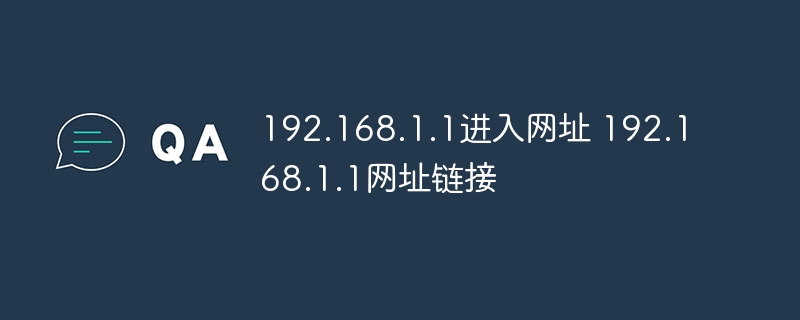 QA

192.168.1.1进入网址 192.168.1.1网址链接